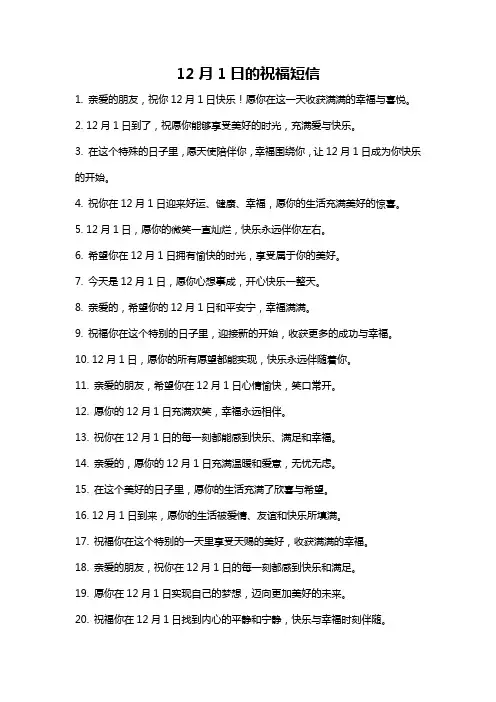 12 月 1 日的祝福短信

1. 亲爱的朋友，祝你 12 月 1 日快乐！愿你在这一天收获满满的幸福与喜悦。

2. 12 月 1 日到了，祝愿你能够享受美好的时光，充满爱与快乐。

3. 在这个特殊的日子里，愿天使陪伴你，幸福围绕你，让 12 月 1 日成为你快乐的开始。

4. 祝你在 12 月 1 日迎来好运、健康、幸福，愿你的生活充满美好的惊喜。

5. 12 月 1 日，愿你的微笑一直灿烂，快乐永远伴你左右。

6. 希望你在 12 月 1 日拥有愉快的时光，享受属于你的美好。

7. 今天是 12 月 1 日，愿你心想事成，开心快乐一整天。

8. 亲爱的，希望你的 12 月 1 日和平安宁，幸福满满。

9. 祝福你在这个特别的日子里，迎接新的开始，收获更多的成功与幸福。

10. 12 月 1 日，愿你的所有愿望都能实现，快乐永远伴随着你。

11. 亲爱的朋友，希望你在 12 月 1 日心情愉快，笑口常开。

12. 愿你的 12 月 1 日充满欢笑，幸福永远相伴。

13. 祝你在 12 月 1 日的每一刻都能感到快乐、满足和幸福。

14. 亲爱的，愿你的 12 月 1 日充满温暖和爱意，无忧无虑。

15. 在这个美好的日子里，愿你的生活充满了欣喜与希望。

16. 12 月 1 日到来，愿你的生活被爱情、友谊和快乐所填满。

17. 祝福你在这个特别的一天里享受天赐的美好，收获满满的幸福。

18. 亲爱的朋友，祝你在 12 月 1 日的每一刻都感到快乐和满足。

19. 愿你在 12 月 1 日实现自己的梦想，迈向更加美好的未来。

20. 祝福你在 12 月 1 日找到内心的平静和宁静，快乐与幸福时刻伴随。